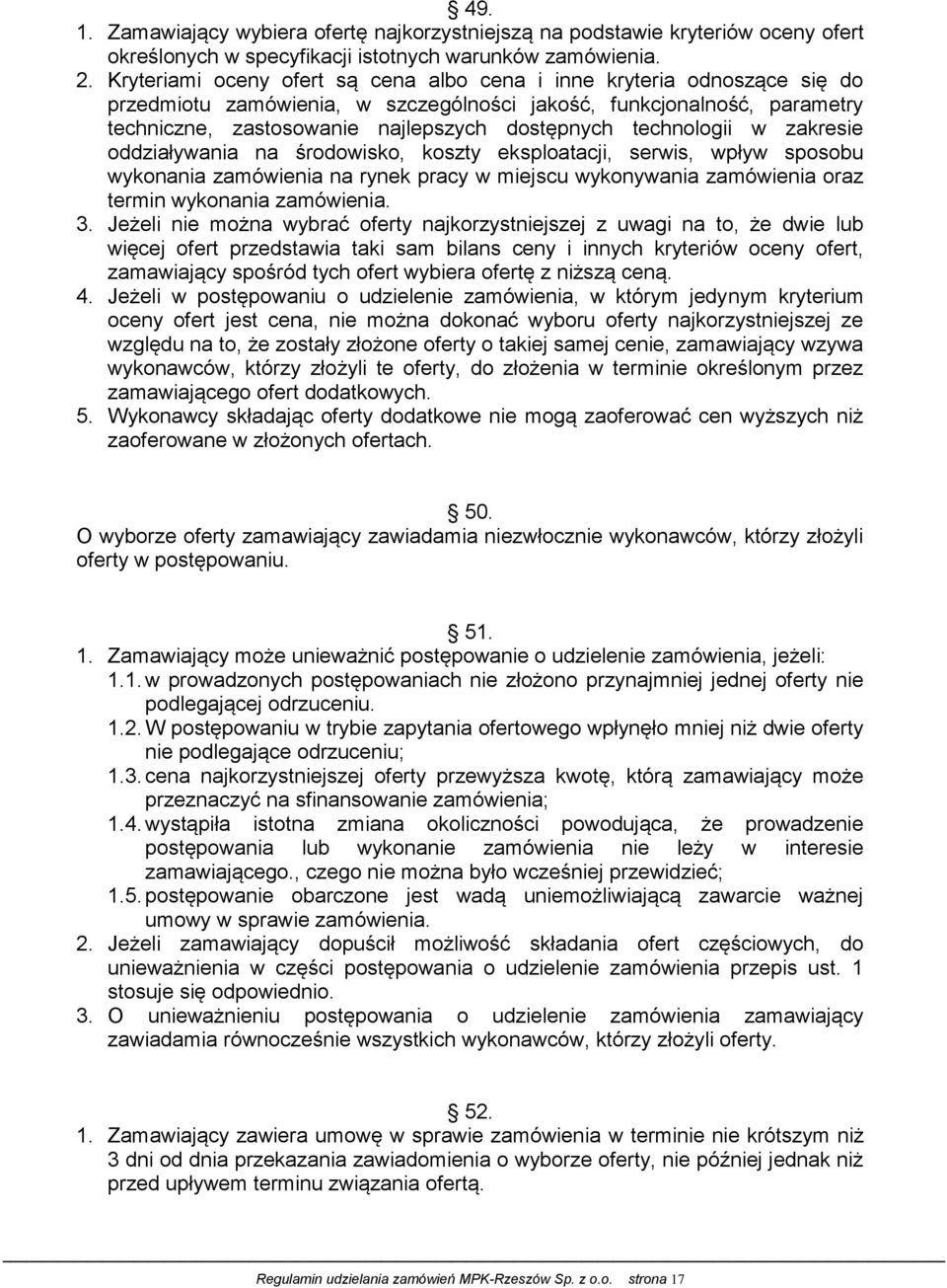 § 49.
1. Zamawiający wybiera ofertę najkorzystniejszą na podstawie kryteriów oceny ofert określonych w specyfikacji istotnych warunków zamówienia.
2. Kryteriami oceny ofert są cena albo cena i inne kryteria odnoszące się do przedmiotu zamówienia, w szczególności jakość, funkcjonalność, parametry techniczne, zastosowanie najlepszych dostępnych technologii w zakresie oddziaływania na środowisko, koszty eksploatacji, serwis, wpływ sposobu wykonania zamówienia na rynek pracy w miejscu wykonywania zamówienia oraz termin wykonania zamówienia.
3. Jeżeli nie można wybrać oferty najkorzystniejszej z uwagi na to, że dwie lub więcej ofert przedstawia taki sam bilans ceny i innych kryteriów oceny ofert, zamawiający spośród tych ofert wybiera ofertę z niższą ceną.
4. Jeżeli w postępowaniu o udzielenie zamówienia, w którym jedynym kryterium oceny ofert jest cena, nie można dokonać wyboru oferty najkorzystniejszej ze względu na to, że zostały złożone oferty o takiej samej cenie, zamawiający wzywa wykonawców, którzy złożyli te oferty, do złożenia w terminie określonym przez zamawiającego ofert dodatkowych.
5. Wykonawcy składając oferty dodatkowe nie mogą zaoferować cen wyższych niż zaoferowane w złożonych ofertach.

§ 50.
O wyborze oferty zamawiający zawiadamia niezwłocznie wykonawców, którzy złożyli oferty w postępowaniu.

§ 51.
1. Zamawiający może unieważnić postępowanie o udzielenie zamówienia, jeżeli:
1.1. w prowadzonych postępowaniach nie złożono przynajmniej jednej oferty nie podlegającej odrzuceniu.
1.2. W postępowaniu w trybie zapytania ofertowego wpłynęło mniej niż dwie oferty nie podlegające odrzuceniu;
1.3. cena najkorzystniejszej oferty przewyższa kwotę, którą zamawiający może przeznaczyć na sfinansowanie zamówienia;
1.4. wystąpiła istotna zmiana okoliczności powodująca, że prowadzenie postępowania lub wykonanie zamówienia nie leży w interesie zamawiającego., czego nie można było wcześniej przewidzieć;
1.5. postępowanie obarczone jest wadą uniemożliwiającą zawarcie ważnej umowy w sprawie zamówienia.
2. Jeżeli zamawiający dopuścił możliwość składania ofert częściowych, do unieważnienia w części postępowania o udzielenie zamówienia przepis ust. 1 stosuje się odpowiednio.
3. O unieważnieniu postępowania o udzielenie zamówienia zamawiający zawiadamia równocześnie wszystkich wykonawców, którzy złożyli oferty.

§ 52.
1. Zamawiający zawiera umowę w sprawie zamówienia w terminie nie krótszym niż 3 dni od dnia przekazania zawiadomienia o wyborze oferty, nie później jednak niż przed upływem terminu związania ofertą.

Regulamin udzielania zamówień MPK-Rzeszów Sp. z o.o. strona 17